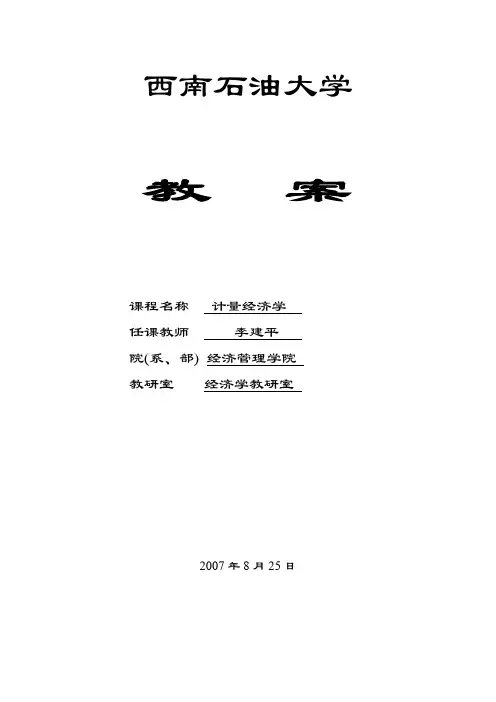 西南石油大学

教 案

课程名称 计量经济学
任课教师 李建平
院(系、部) 经济管理学院
教研室 经济学教研室

2007年8月25日